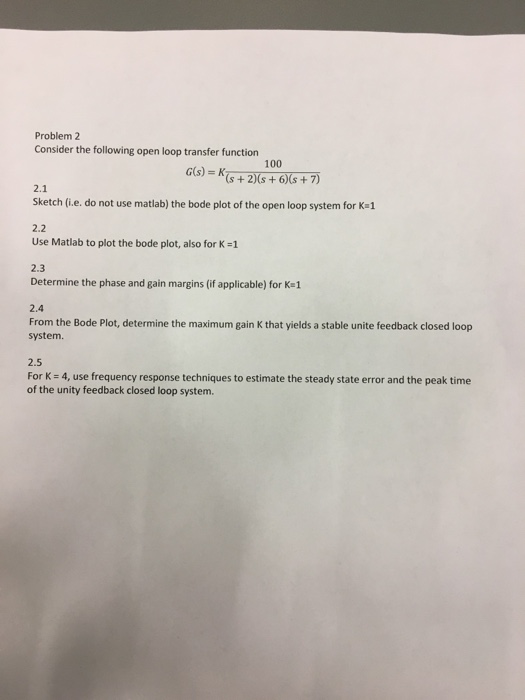 Problem 2
Consider the following open loop transfer function

$G(s) = K\frac{100}{(s+2)(s+6)(s+7)}$

2.1
Sketch (i.e. do not use matlab) the bode plot of the open loop system for K=1

2.2
Use Matlab to plot the bode plot, also for K =1

2.3
Determine the phase and gain margins (if applicable) for K=1

2.4
From the Bode Plot, determine the maximum gain K that yields a stable unite feedback closed loop system.

2.5
For K = 4, use frequency response techniques to estimate the steady state error and the peak time of the unity feedback closed loop system.